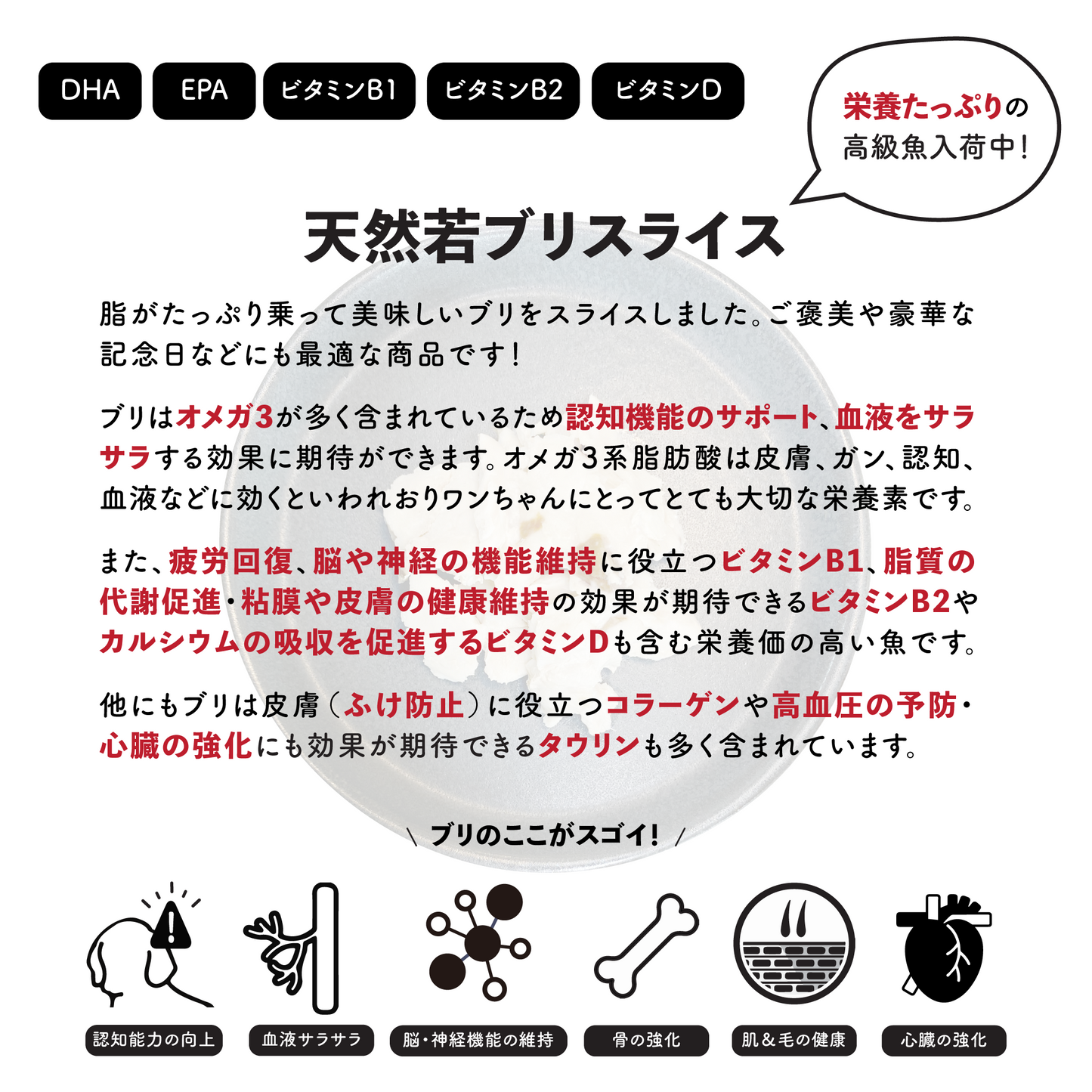 DHA EPA ビタミンB1 ビタミンB2 ビタミンD

栄養たっぷりの
高級魚入荷中!

天然若ブリスライス

脂がたっぷり乗って美味しいブリをスライスしました。ご褒美や豪華な記念日などにも最適な商品です!

ブリはオメガ3が多く含まれているため認知機能のサポート、血液をサラサラする効果に期待ができます。オメガ3系脂肪酸は皮膚、ガン、認知、血液などに効くといわれおりワンちゃんにとってとても大切な栄養素です。

また、疲労回復、脳や神経の機能維持に役立つビタミンB1、脂質の代謝促進・粘膜や皮膚の健康維持の効果が期待できるビタミンB2やカルシウムの吸収を促進するビタミンDも含む栄養価の高い魚です。

他にもブリは皮膚(ふけ防止)に役立つコラーゲンや高血圧の予防・心臓の強化にも効果が期待できるタウリンも多く含まれています。

\ ブリのここがスゴイ! /

認知能力の向上
血液サラサラ
脳・神経機能の維持
骨の強化
肌&毛の健康
心臓の強化